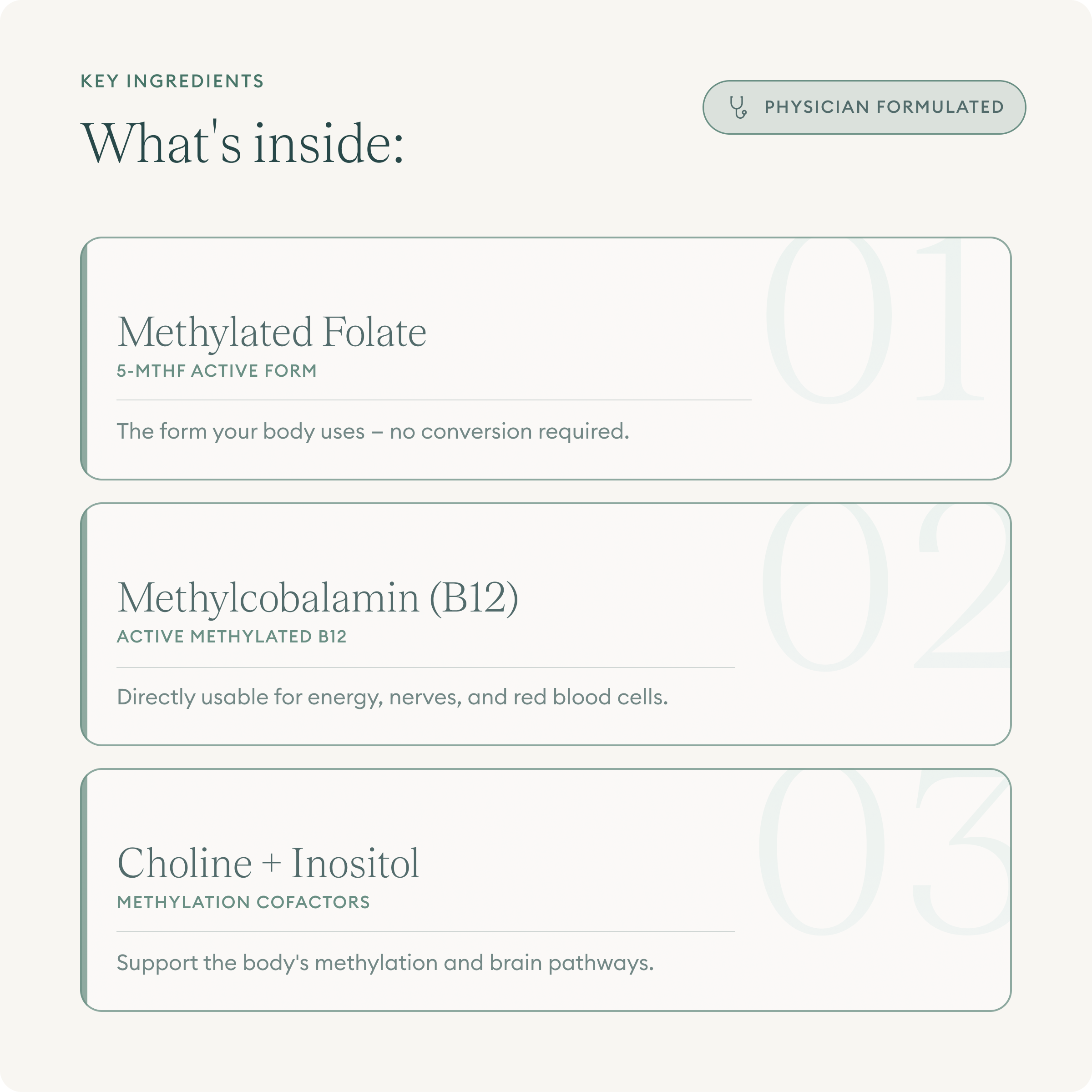 KEY INGREDIENTS

What's inside:

PHYSICIAN FORMULATED

01

Methylated Folate

5-MTHF ACTIVE FORM

The form your body uses – no conversion required.

02

Methylcobalamin (B12)

ACTIVE METHYLATED B12

Directly usable for energy, nerves, and red blood cells.

03

Choline + Inositol

METHYLATION COFACTORS

Support the body's methylation and brain pathways.